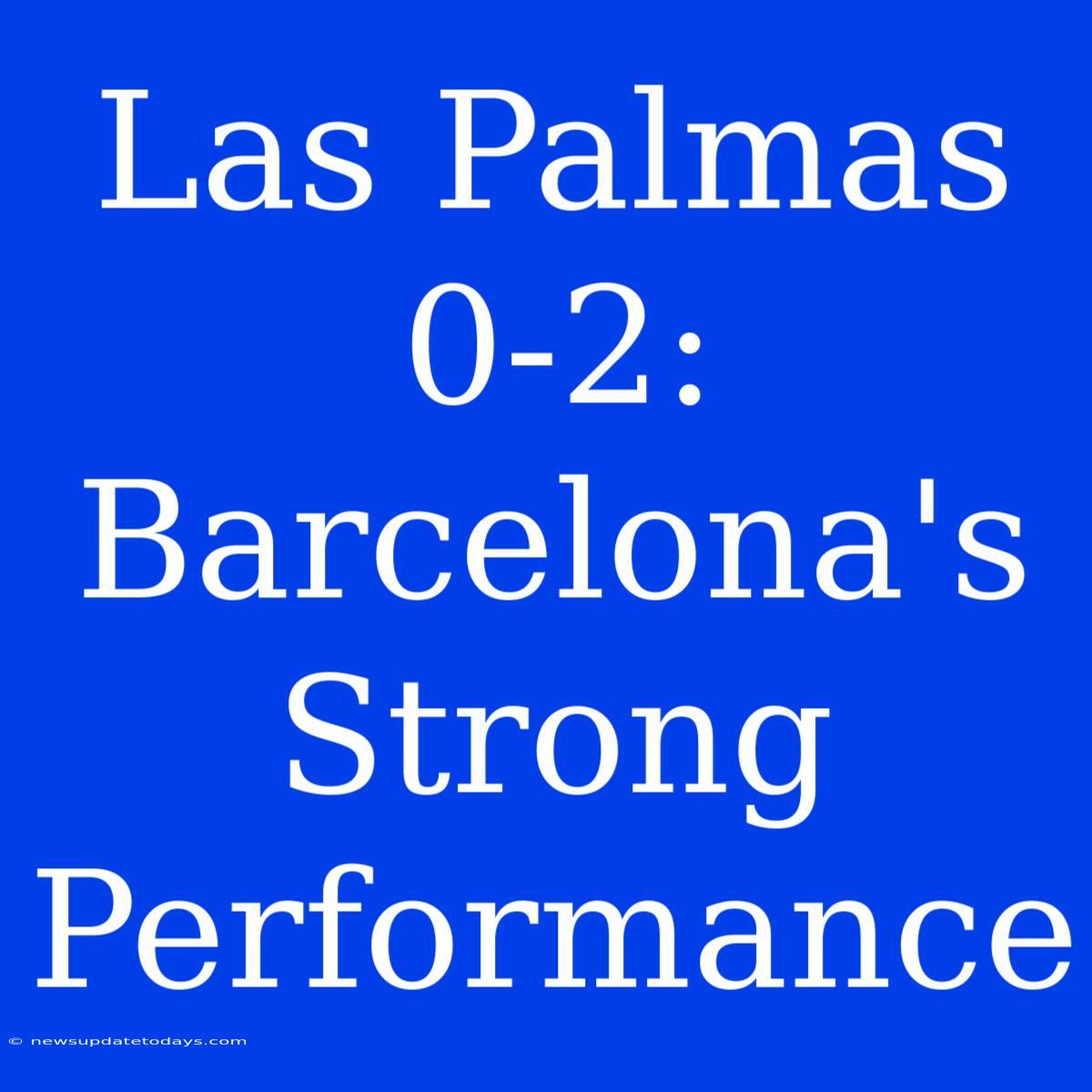 Las Palmas 0-2: Barcelona's Strong Performance

© newsupdatetodays.com